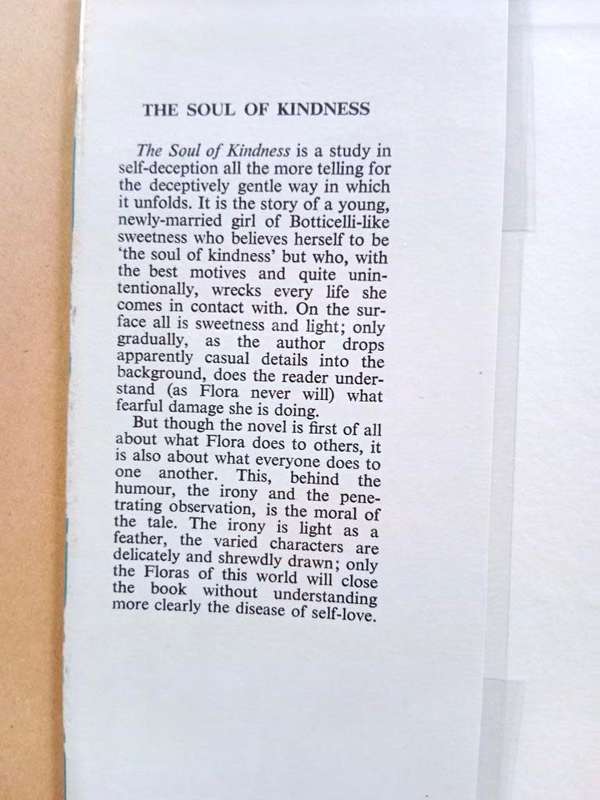 THE SOUL OF KINDNESS

The Soul of Kindness is a study in self-deception all the more telling for the deceptively gentle way in which it unfolds. It is the story of a young, newly-married girl of Botticelli-like sweetness who believes herself to be 'the soul of kindness' but who, with the best motives and quite unintentionally, wrecks every life she comes in contact with. On the surface all is sweetness and light; only gradually, as the author drops apparently casual details into the background, does the reader understand (as Flora never will) what fearful damage she is doing.

But though the novel is first of all about what Flora does to others, it is also about what everyone does to one another. This, behind the humour, the irony and the penetrating observation, is the moral of the tale. The irony is light as a feather, the varied characters are delicately and shrewdly drawn; only the Floras of this world will close the book without understanding more clearly the disease of self-love.